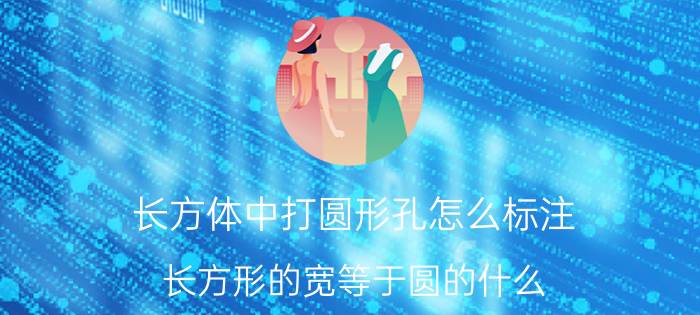 长方体中打圆形孔怎么标注

长方形的宽等于圆的什么